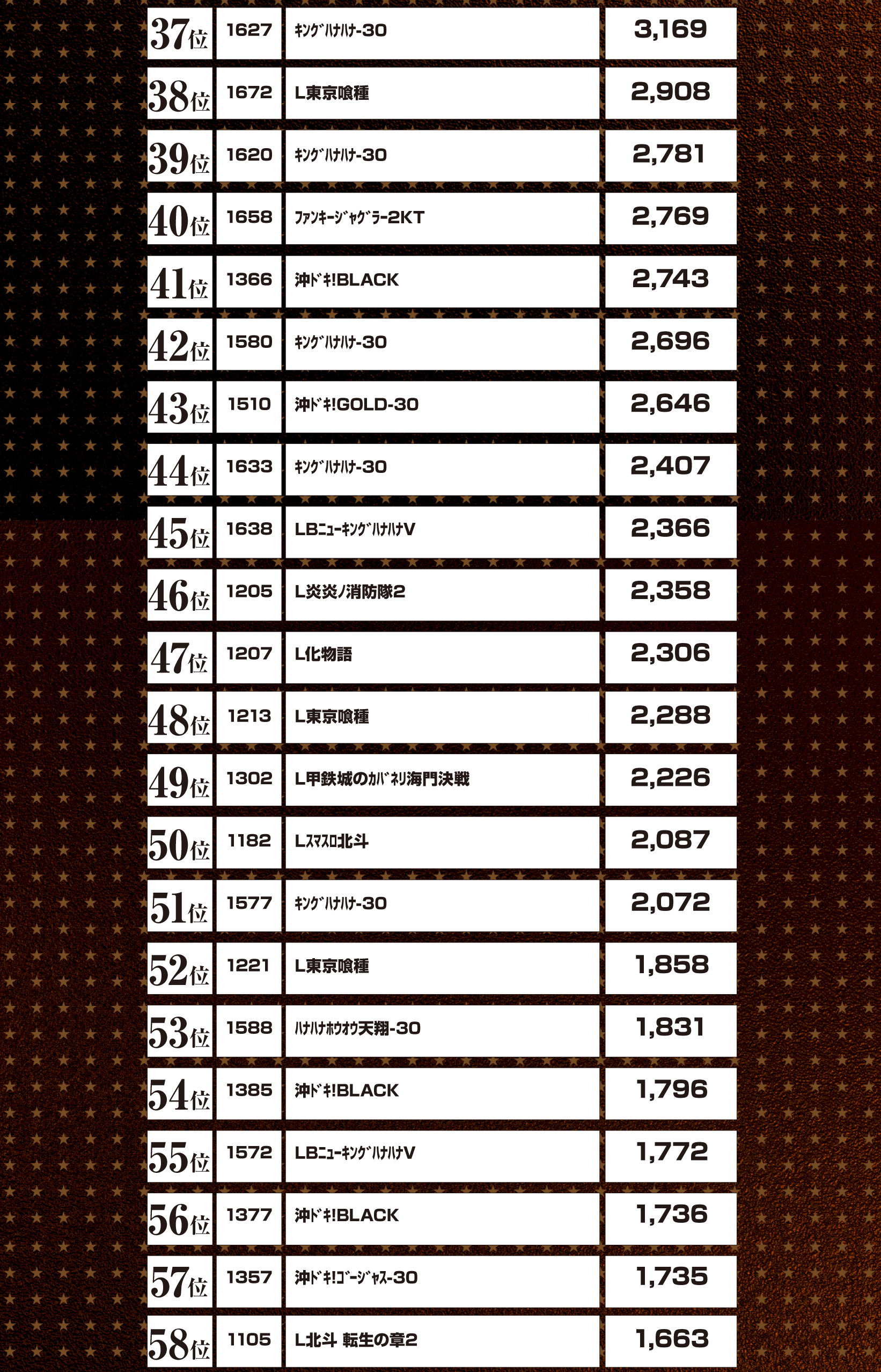 | 37位 | 1627 | ｷﾝｸﾞﾊﾅﾊﾅ-30 | 3,169 |
|---|---|---|---|
| 38位 | 1672 | L東京喰種 | 2,908 |
| 39位 | 1620 | ｷﾝｸﾞﾊﾅﾊﾅ-30 | 2,781 |
| 40位 | 1658 | ﾌｧﾝｷｰｼﾞｬｸﾞﾗｰ2KT | 2,769 |
| 41位 | 1366 | 沖ﾄﾞｷ!BLACK | 2,743 |
| 42位 | 1580 | ｷﾝｸﾞﾊﾅﾊﾅ-30 | 2,696 |
| 43位 | 1510 | 沖ﾄﾞｷ!GOLD-30 | 2,646 |
| 44位 | 1633 | ｷﾝｸﾞﾊﾅﾊﾅ-30 | 2,407 |
| 45位 | 1638 | LBﾆｭｰｷﾝｸﾞﾊﾅﾊﾅV | 2,366 |
| 46位 | 1205 | L炎炎ノ消防隊2 | 2,358 |
| 47位 | 1207 | L化物語 | 2,306 |
| 48位 | 1213 | L東京喰種 | 2,288 |
| 49位 | 1302 | L甲鉄城のｶﾊﾞﾈﾘ海門決戦 | 2,226 |
| 50位 | 1182 | Lｽﾏｽﾛ北斗 | 2,087 |
| 51位 | 1577 | ｷﾝｸﾞﾊﾅﾊﾅ-30 | 2,072 |
| 52位 | 1221 | L東京喰種 | 1,858 |
| 53位 | 1588 | ﾊﾅﾊﾅﾎｳｵｳ天翔-30 | 1,831 |
| 54位 | 1385 | 沖ﾄﾞｷ!BLACK | 1,796 |
| 55位 | 1572 | LBﾆｭｰｷﾝｸﾞﾊﾅﾊﾅV | 1,772 |
| 56位 | 1377 | 沖ﾄﾞｷ!BLACK | 1,736 |
| 57位 | 1357 | 沖ﾄﾞｷ!ｺﾞｰｼﾞｬｽ-30 | 1,735 |
| 58位 | 1105 | L北斗 転生の章2 | 1,663 |